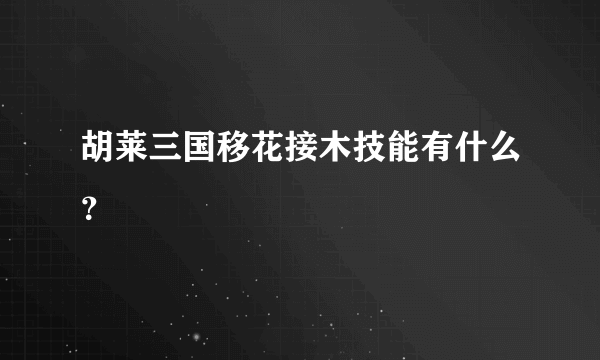 胡莱三国移花接木技能有什么?